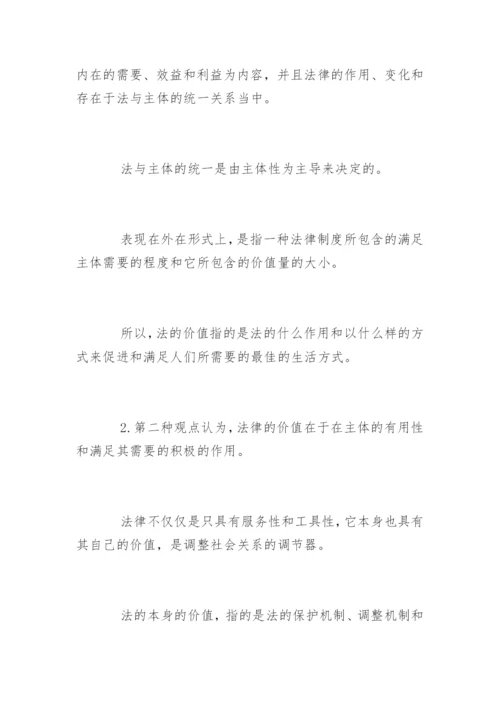 内在的需要、效益和利益为内容，并且法律的作用、变化和存在于法与主体的统一关系当中。

法与主体的统一是由主体性为主导来决定的。

表现在外在形式上，是指一种法律制度所包含的满足主体需要的程度和它所包含的价值量的大小。

所以，法的价值指的是法的什么作用和以什么样的方式来促进和满足人们所需要的最佳的生活方式。

2. 第二种观点认为，法律的价值在于在主体的有用性和满足其需要的积极的作用。

法律不仅仅是只具有服务性和工具性，它本身也具有其自己的价值，是调整社会关系的调节器。

法的本身的价值，指的是法的保护机制、调整机制和